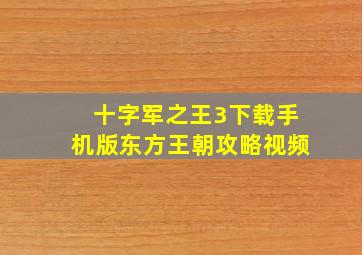 十字军之王3下载手机版东方王朝攻略视频